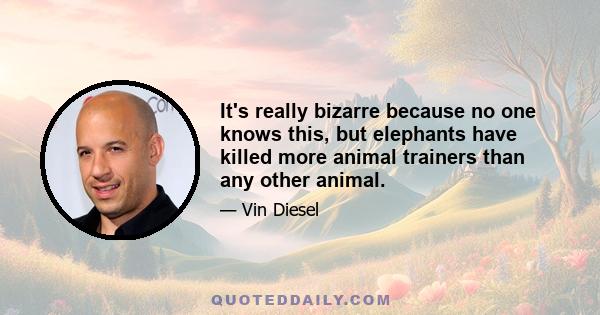 It's really bizarre because no one knows this, but elephants have killed more animal trainers than any other animal.

— Vin Diesel

QUOTEDDAILY.COM